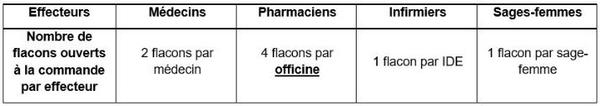 | Effecteurs | Médecins | Pharmaciens | Infirmiers | Sages-femmes |
|---|---|---|---|---|
| Nombre de flacons ouverts à la commande par effecteur | 2 flacons par médecin | 4 flacons par officine | 1 flacon par IDE | 1 flacon par sage-femme |